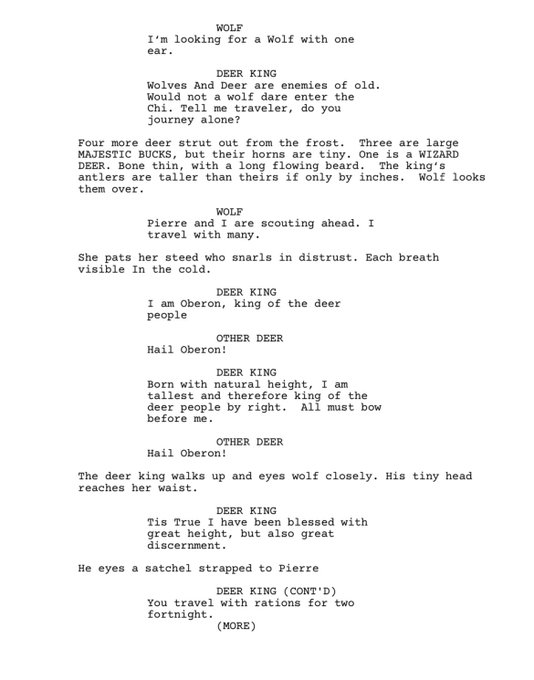 WOLF
I'm looking for a Wolf with one ear.

DEER KING
Wolves And Deer are enemies of old. Would not a wolf dare enter the Chi. Tell me traveler, do you journey alone?

Four more deer strut out from the frost. Three are large MAJESTIC BUCKS, but their horns are tiny. One is a WIZARD DEER. Bone thin, with a long flowing beard. The king's antlers are taller than theirs if only by inches. Wolf looks them over.

WOLF
Pierre and I are scouting ahead. I travel with many.

She pats her steed who snarls in distrust. Each breath visible In the cold.

DEER KING
I am Oberon, king of the deer people

OTHER DEER
Hail Oberon!

DEER KING
Born with natural height, I am tallest and therefore king of the deer people by right. All must bow before me.

OTHER DEER
Hail Oberon!

The deer king walks up and eyes wolf closely. His tiny head reaches her waist.

DEER KING
Tis True I have been blessed with great height, but also great discernment.

He eyes a satchel strapped to Pierre

DEER KING (CONT'D)
You travel with rations for two fortnight.
(MORE)